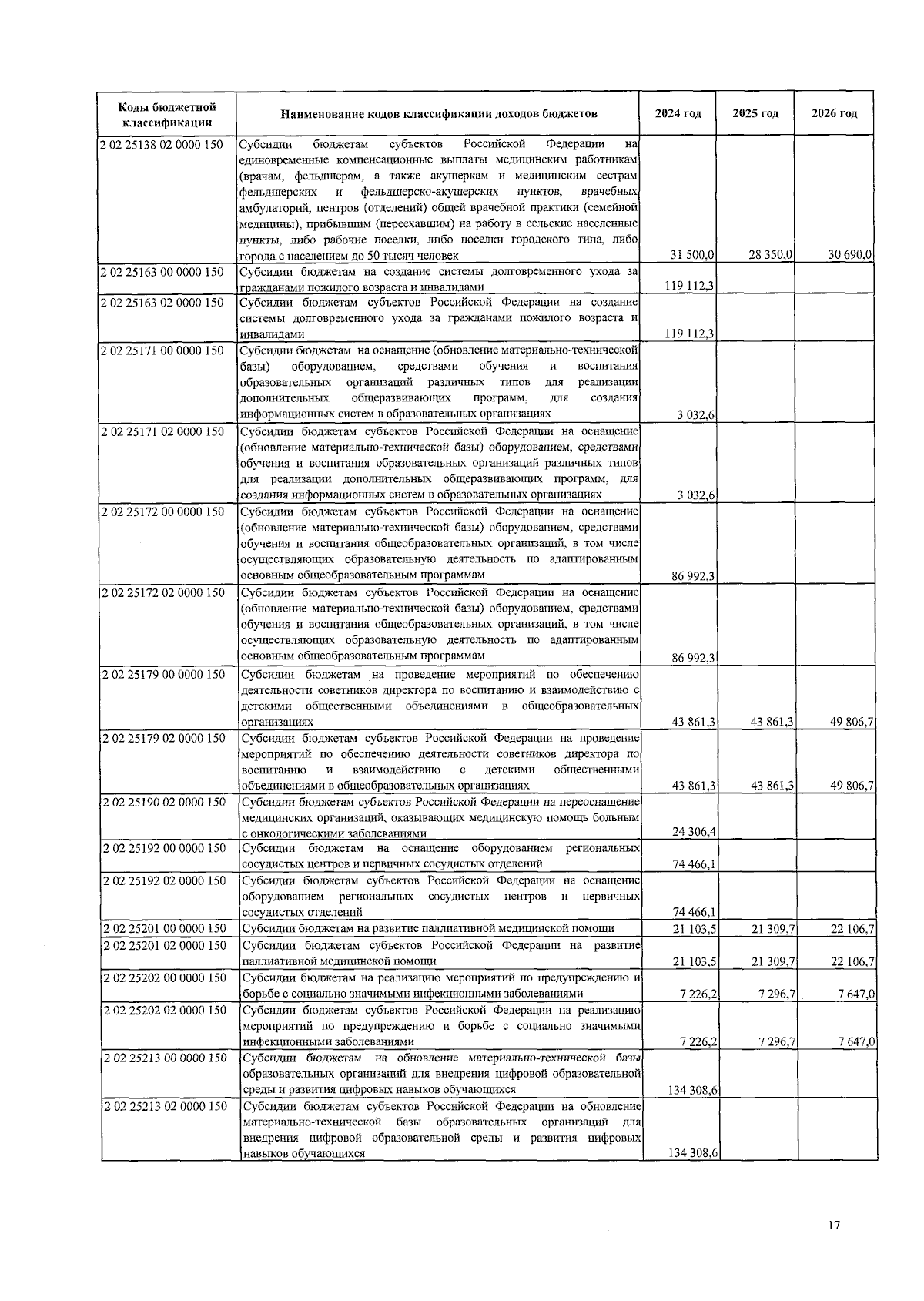 | Коды бюджетной классификации | Наименование кодов классификации доходов бюджетов | 2024 год | 2025 год | 2026 год |
|---|---|---|---|---|
| 2 02 25138 02 0000 150 | Субсидии бюджетам субъектов Российской Федерации на единовременные компенсационные выплаты медицинским работникам (врачам, фельдшерам, а также акушеркам и медицинским сестрам фельдшерских и фельдшерско-акушерских пунктов, врачебных амбулаторий, центров (отделений) общей врачебной практики (семейной медицины), прибывшим (переехавшим) на работу в сельские населенные пункты, либо рабочие поселки, либо поселки городского типа, либо города с населением до 50 тысяч человек | 31 500,0 | 28 350,0 | 30 690,0 |
| 2 02 25163 00 0000 150 | Субсидии бюджетам на создание системы долговременного ухода за гражданами пожилого возраста и инвалидами | 119 112,3 | | |
| 2 02 25163 02 0000 150 | Субсидии бюджетам субъектов Российской Федерации на создание системы долговременного ухода за гражданами пожилого возраста и инвалидами | 119 112,3 | | |
| 2 02 25171 00 0000 150 | Субсидии бюджетам на оснащение (обновление материально-технической базы) оборудованием, средствами обучения и воспитания образовательных организаций различных типов для реализации дополнительных общеразвивающих программ, для создания информационных систем в образовательных организациях | 3 032,6 | | |
| 2 02 25171 02 0000 150 | Субсидии бюджетам субъектов Российской Федерации на оснащение (обновление материально-технической базы) оборудованием, средствами обучения и воспитания образовательных организаций различных типов для реализации дополнительных общеразвивающих программ, для создания информационных систем в образовательных организациях | 3 032,6 | | |
| 2 02 25172 00 0000 150 | Субсидии бюджетам субъектов Российской Федерации на оснащение (обновление материально-технической базы) оборудованием, средствами обучения и воспитания общеобразовательных организаций, в том числе осуществляющих образовательную деятельность по адаптированным основным общеобразовательным программам | 86 992,3 | | |
| 2 02 25172 02 0000 150 | Субсидии бюджетам субъектов Российской Федерации на оснащение (обновление материально-технической базы) оборудованием, средствами обучения и воспитания общеобразовательных организаций, в том числе осуществляющих образовательную деятельность по адаптированным основным общеобразовательным программам | 86 992,3 | | |
| 2 02 25179 00 0000 150 | Субсидии бюджетам на проведение мероприятий по обеспечению деятельности советников директора по воспитанию и взаимодействию с детскими общественными объединениями в общеобразовательных организациях | 43 861,3 | 43 861,3 | 49 806,7 |
| 2 02 25179 02 0000 150 | Субсидии бюджетам субъектов Российской Федерации на проведение мероприятий по обеспечению деятельности советников директора по воспитанию и взаимодействию с детскими общественными объединениями в общеобразовательных организациях | 43 861,3 | 43 861,3 | 49 806,7 |
| 2 02 25190 02 0000 150 | Субсидии бюджетам субъектов Российской Федерации на переоснащение медицинских организаций, оказывающих медицинскую помощь больным с онкологическими заболеваниями | 24 306,4 | | |
| 2 02 25192 00 0000 150 | Субсидии бюджетам на оснащение оборудованием региональных сосудистых центров и первичных сосудистых отделений | 74 466,1 | | |
| 2 02 25192 02 0000 150 | Субсидии бюджетам субъектов Российской Федерации на оснащение оборудованием региональных сосудистых центров и первичных сосудистых отделений | 74 466,1 | | |
| 2 02 25201 00 0000 150 | Субсидии бюджетам на развитие паллиативной медицинской помощи | 21 103,5 | 21 309,7 | 22 106,7 |
| 2 02 25201 02 0000 150 | Субсидии бюджетам субъектов Российской Федерации на развитие паллиативной медицинской помощи | 21 103,5 | 21 309,7 | 22 106,7 |
| 2 02 25202 00 0000 150 | Субсидии бюджетам на реализацию мероприятий по предупреждению и борьбе с социально значимыми инфекционными заболеваниями | 7 226,2 | 7 296,7 | 7 647,0 |
| 2 02 25202 02 0000 150 | Субсидии бюджетам субъектов Российской Федерации на реализацию мероприятий по предупреждению и борьбе с социально значимыми инфекционными заболеваниями | 7 226,2 | 7 296,7 | 7 647,0 |
| 2 02 25213 00 0000 150 | Субсидии бюджетам на обновление материально-технической базы образовательных организаций для внедрения цифровой образовательной среды и развития цифровых навыков обучающихся | 134 308,6 | | |
| 2 02 25213 02 0000 150 | Субсидии бюджетам субъектов Российской Федерации на обновление материально-технической базы образовательных организаций для внедрения цифровой образовательной среды и развития цифровых навыков обучающихся | 134 308,6 | | |

17